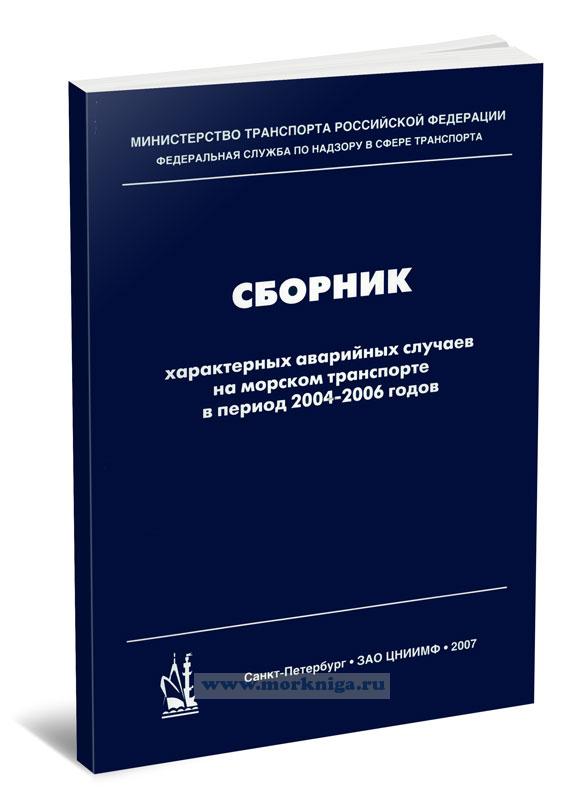 МИНИСТЕРСТВО ТРАНСПОРТА РОССИЙСКОЙ ФЕДЕРАЦИИ
ФЕДЕРАЛЬНАЯ СЛУЖБА ПО НАДЗОРУ В СФЕРЕ ТРАНСПОРТА

СБОРНИК

характерных аварийных случаев
на морском транспорте
в период 2004-2006 годов

Санкт-Петербург • ЗАО ЦНИИМФ • 2007

www.morkniga.ru